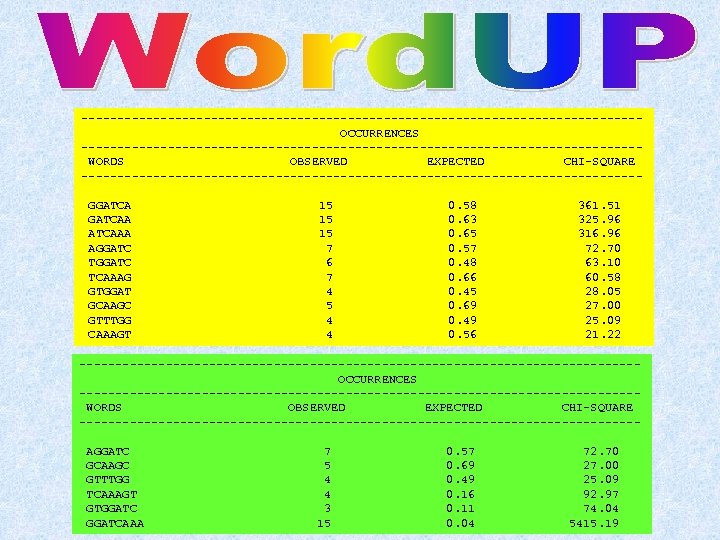 WordUP

OCCURRENCES

| WORDS | OBSERVED | EXPECTED | CHI-SQUARE |
|---|---|---|---|
| GGATCA | 15 | 0.58 | 361.51 |
| GATCAA | 15 | 0.63 | 325.96 |
| ATCAAA | 15 | 0.65 | 316.96 |
| AGGATC | 7 | 0.57 | 72.70 |
| TGGATC | 6 | 0.48 | 63.10 |
| TCAAAG | 7 | 0.66 | 60.58 |
| GTGGAT | 4 | 0.45 | 28.05 |
| GCAAGC | 5 | 0.69 | 27.00 |
| GTTTGG | 4 | 0.49 | 25.09 |
| CAAAGT | 4 | 0.56 | 21.22 |

OCCURRENCES

| WORDS | OBSERVED | EXPECTED | CHI-SQUARE |
|---|---|---|---|
| AGGATC | 7 | 0.57 | 72.70 |
| GCAAGC | 5 | 0.69 | 27.00 |
| GTTTGG | 4 | 0.49 | 25.09 |
| TCAAAGT | 4 | 0.16 | 92.97 |
| GTGGATC | 3 | 0.11 | 74.04 |
| GGATCAAA | 15 | 0.04 | 5415.19 |